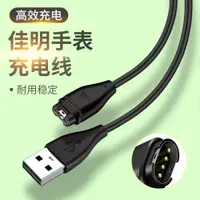 高效充电

佳明手表
充电线

▪ 耐用稳定